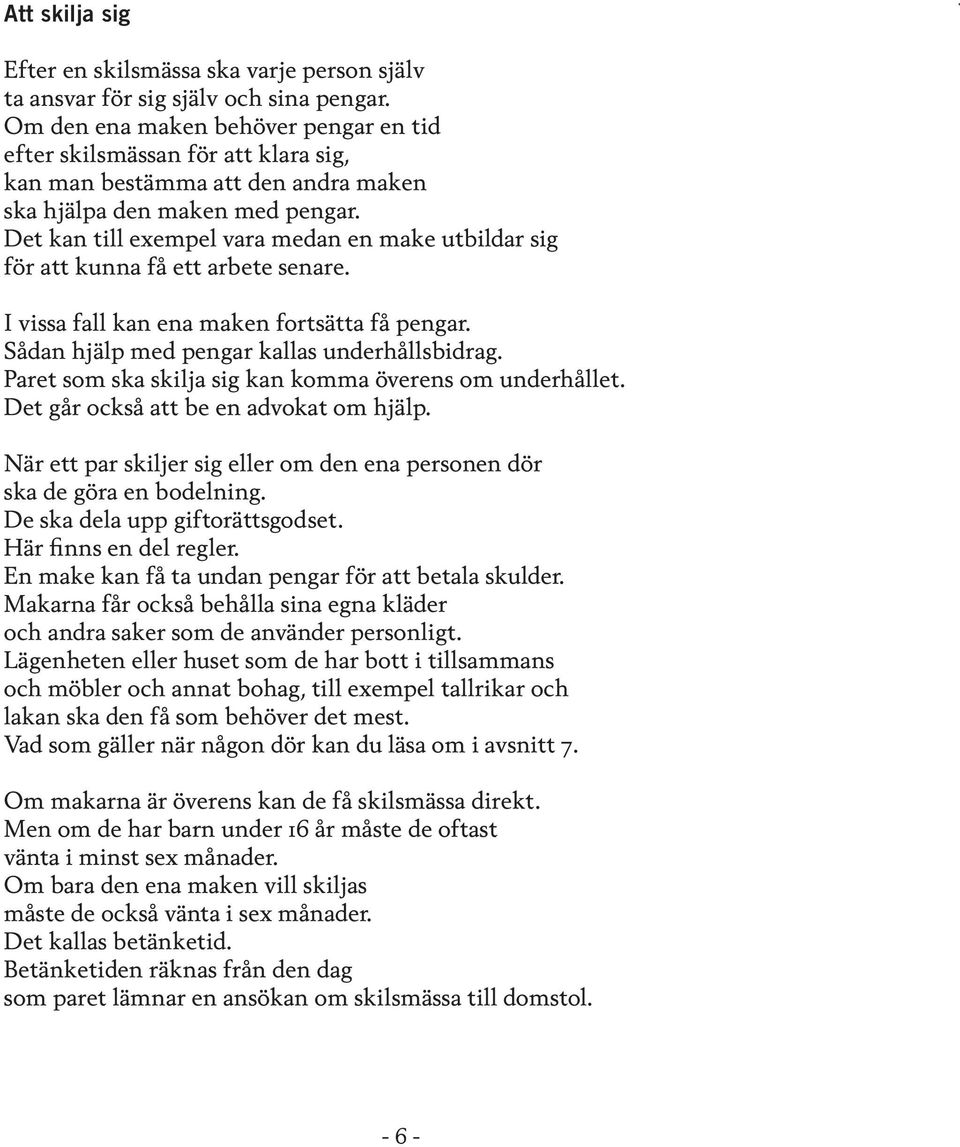 Att skilja sig

Efter en skilsmässa ska varje person själv ta ansvar för sig själv och sina pengar. Om den ena maken behöver pengar en tid efter skilsmässan för att klara sig, kan man bestämma att den andra maken ska hjälpa den maken med pengar. Det kan till exempel vara medan en make utbildar sig för att kunna få ett arbete senare.

I vissa fall kan ena maken fortsätta få pengar. Sådan hjälp med pengar kallas underhållsbidrag. Paret som ska skilja sig kan komma överens om underhållet. Det går också att be en advokat om hjälp.

När ett par skiljer sig eller om den ena personen dör ska de göra en bodelning. De ska dela upp giftorättsgodset. Här finns en del regler. En make kan få ta undan pengar för att betala skulder. Makarna får också behålla sina egna kläder och andra saker som de använder personligt. Lägenheten eller huset som de har bott i tillsammans och möbler och annat bohag, till exempel tallrikar och lakan ska den få som behöver det mest. Vad som gäller när någon dör kan du läsa om i avsnitt 7.

Om makarna är överens kan de få skilsmässa direkt. Men om de har barn under 16 år måste de oftast vänta i minst sex månader. Om bara den ena maken vill skiljas måste de också vänta i sex månader. Det kallas betänketid. Betänketiden räknas från den dag som paret lämnar en ansökan om skilsmässa till domstol.

- 6 -